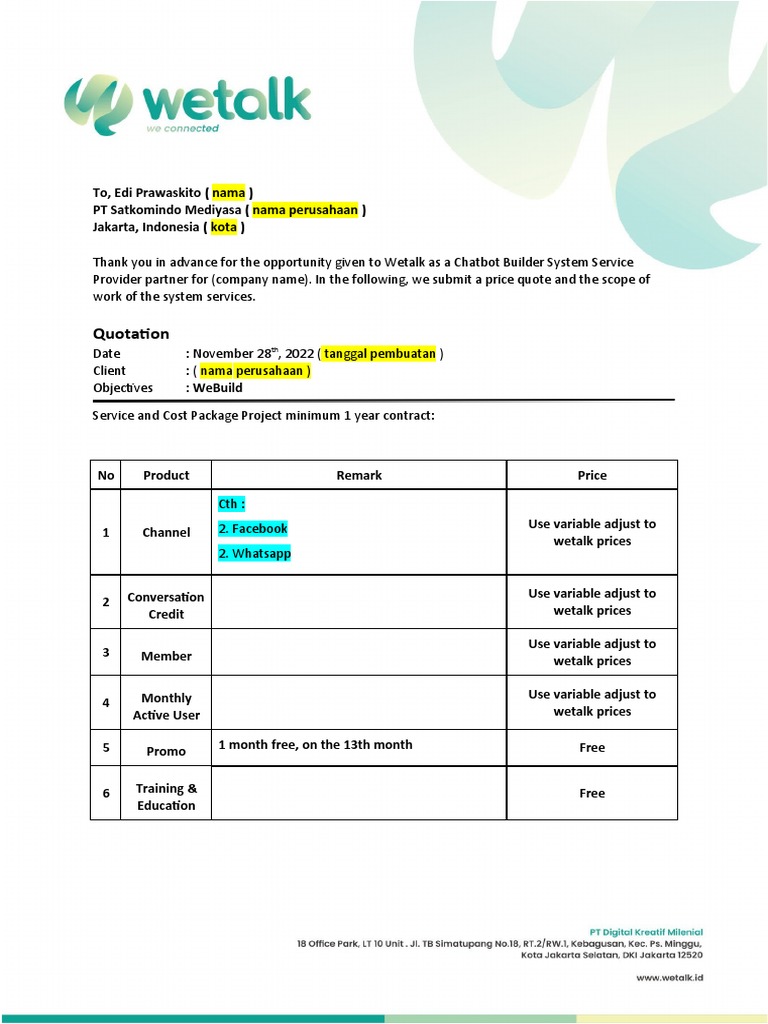 wetalk
we connected

To, Edi Prawaskito ( nama )
PT Satkomindo Mediyasa ( nama perusahaan )
Jakarta, Indonesia ( kota )

Thank you in advance for the opportunity given to Wetalk as a Chatbot Builder System Service Provider partner for (company name). In the following, we submit a price quote and the scope of work of the system services.

Quotation
Date : November 28$^{th}$, 2022 ( tanggal pembuatan )
Client : ( nama perusahaan )
Objectives : WeBuild

Service and Cost Package Project minimum 1 year contract:

| No | Product | Remark | Price |
|---|---|---|---|
| 1 | Channel | Cth : 2. Facebook 2. Whatsapp | Use variable adjust to wetalk prices |
| 2 | Conversation Credit | | Use variable adjust to wetalk prices |
| 3 | Member | | Use variable adjust to wetalk prices |
| 4 | Monthly Active User | | Use variable adjust to wetalk prices |
| 5 | Promo | 1 month free, on the 13th month | Free |
| 6 | Training & Education | | Free |

PT Digital Kreatif Milenial
18 Office Park, LT 10 Unit . Jl. TB Simatupang No.18, RT.2/RW.1, Kebagusan, Kec. Ps. Minggu, Kota Jakarta Selatan, DKI Jakarta 12520

www.wetalk.id